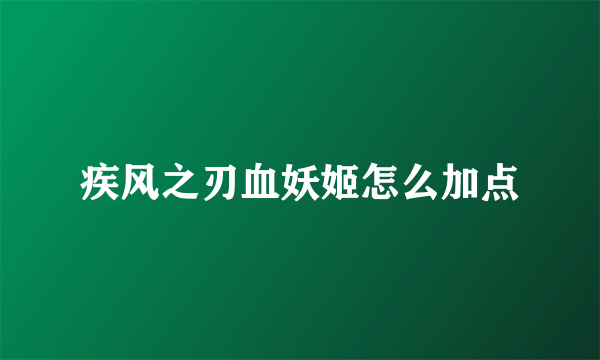 疾风之刃血妖姬怎么加点